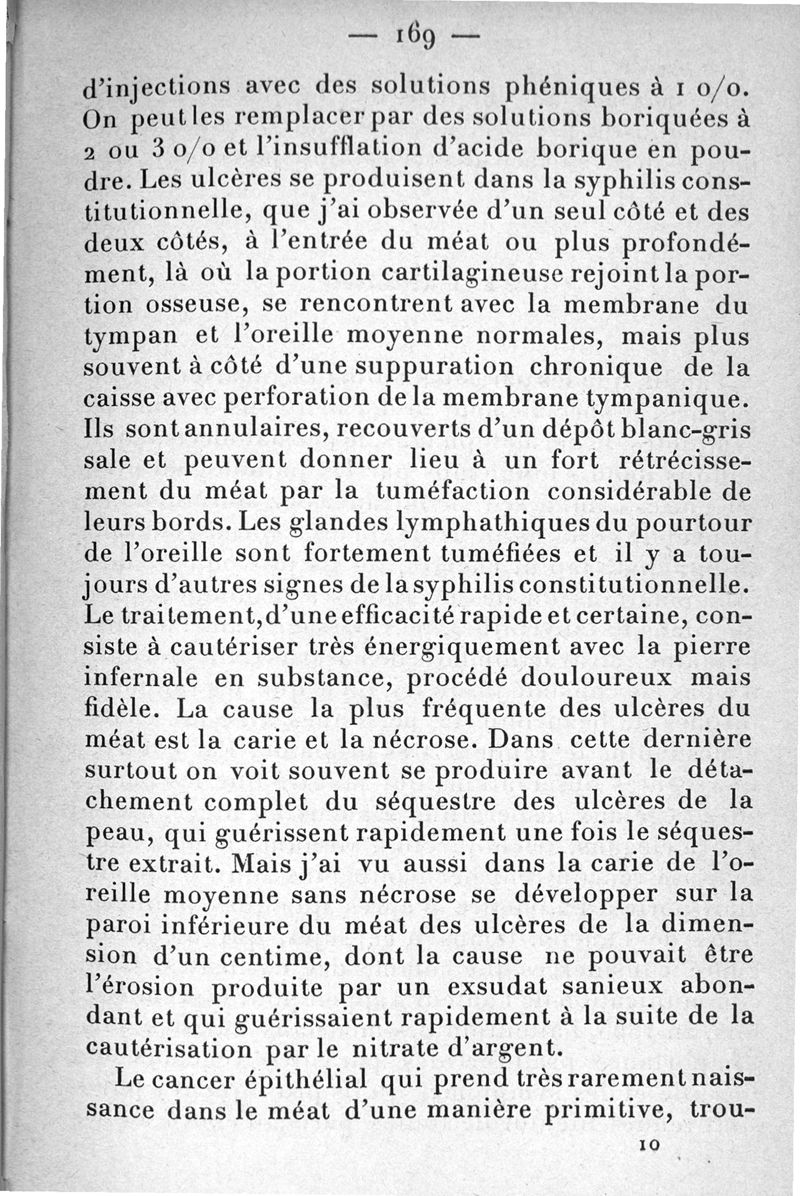 — 169 —

d'injections avec des solutions phéniques à 1 o/o. On peut les remplacer par des solutions boriquées à 2 ou 3 o/o et l'insufflation d'acide borique en poudre. Les ulcères se produisent dans la syphilis constitutionnelle, que j'ai observée d'un seul côté et des deux côtés, à l'entrée du méat ou plus profondément, là où la portion cartilagineuse rejoint la portion osseuse, se rencontrent avec la membrane du tympan et l'oreille moyenne normales, mais plus souvent à côté d'une suppuration chronique de la caisse avec perforation de la membrane tympanique. Ils sont annulaires, recouverts d'un dépôt blanc-gris sale et peuvent donner lieu à un fort rétrécissement du méat par la tuméfaction considérable de leurs bords. Les glandes lymphathiques du pourtour de l'oreille sont fortement tuméfiées et il y a toujours d'autres signes de la syphilis constitutionnelle. Le traitement, d'une efficacité rapide et certaine, consiste à cautériser très énergiquement avec la pierre infernale en substance, procédé douloureux mais fidèle. La cause la plus fréquente des ulcères du méat est la carie et la nécrose. Dans cette dernière surtout on voit souvent se produire avant le détachement complet du séquestre des ulcères de la peau, qui guérissent rapidement une fois le séquestre extrait. Mais j'ai vu aussi dans la carie de l'oreille moyenne sans nécrose se développer sur la paroi inférieure du méat des ulcères de la dimension d'un centime, dont la cause ne pouvait être l'érosion produite par un exsudat sanieux abondant et qui guérissaient rapidement à la suite de la cautérisation par le nitrate d'argent.

Le cancer épithélial qui prend très rarement naissance dans le méat d'une manière primitive, trou-

10